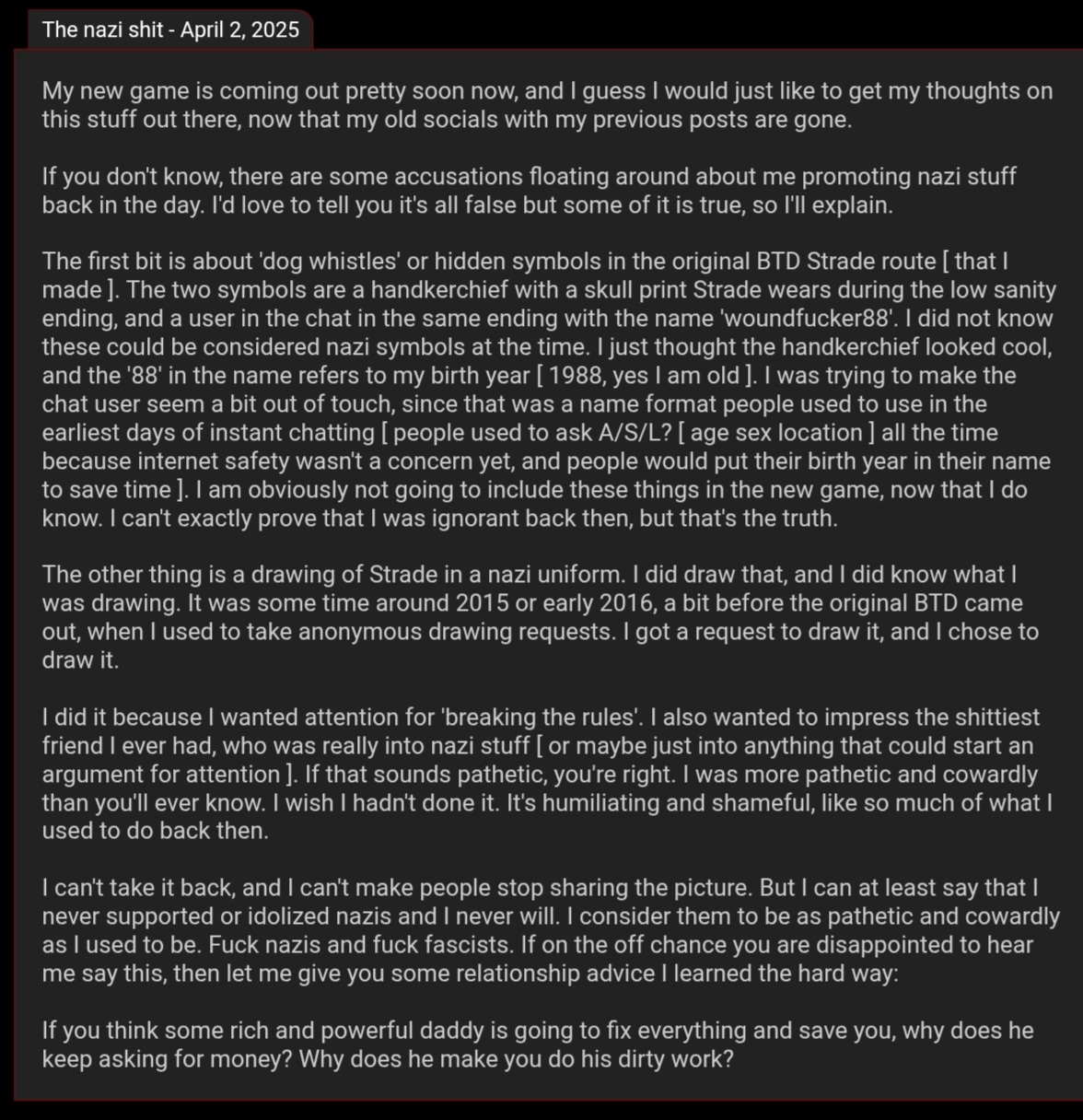 The nazi shit - April 2, 2025

My new game is coming out pretty soon now, and I guess I would just like to get my thoughts on this stuff out there, now that my old socials with my previous posts are gone.

If you don't know, there are some accusations floating around about me promoting nazi stuff back in the day. I'd love to tell you it's all false but some of it is true, so I'll explain.

The first bit is about 'dog whistles' or hidden symbols in the original BTD Strade route [ that I made ]. The two symbols are a handkerchief with a skull print Strade wears during the low sanity ending, and a user in the chat in the same ending with the name 'woundfucker88'. I did not know these could be considered nazi symbols at the time. I just thought the handkerchief looked cool, and the '88' in the name refers to my birth year [ 1988, yes I am old ]. I was trying to make the chat user seem a bit out of touch, since that was a name format people used to use in the earliest days of instant chatting [ people used to ask A/S/L? [ age sex location ] all the time because internet safety wasn't a concern yet, and people would put their birth year in their name to save time ]. I am obviously not going to include these things in the new game, now that I do know. I can't exactly prove that I was ignorant back then, but that's the truth.

The other thing is a drawing of Strade in a nazi uniform. I did draw that, and I did know what I was drawing. It was some time around 2015 or early 2016, a bit before the original BTD came out, when I used to take anonymous drawing requests. I got a request to draw it, and I chose to draw it.

I did it because I wanted attention for 'breaking the rules'. I also wanted to impress the shittiest friend I ever had, who was really into nazi stuff [ or maybe just into anything that could start an argument for attention ]. If that sounds pathetic, you're right. I was more pathetic and cowardly than you'll ever know. I wish I hadn't done it. It's humiliating and shameful, like so much of what I used to do back then.

I can't take it back, and I can't make people stop sharing the picture. But I can at least say that I never supported or idolized nazis and I never will. I consider them to be as pathetic and cowardly as I used to be. Fuck nazis and fuck fascists. If on the off chance you are disappointed to hear me say this, then let me give you some relationship advice I learned the hard way:

If you think some rich and powerful daddy is going to fix everything and save you, why does he keep asking for money? Why does he make you do his dirty work?